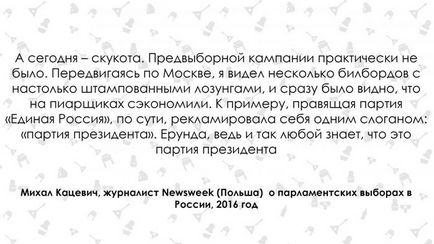 А сегодня – скукота. Предвыборной кампании практически не было. Передвигаясь по Москве, я видел несколько билбордов с настолько штампованными лозунгами, и сразу было видно, что на пиарщиках сэкономили. К примеру, правящая партия «Единая Россия», по сути, рекламировала себя одним слоганом: «партия президента». Ерунда, ведь и так любой знает, что это партия президента

Михал Кацевич, журналист Newsweek (Польша)  о парламентских выборах в России, 2016 год